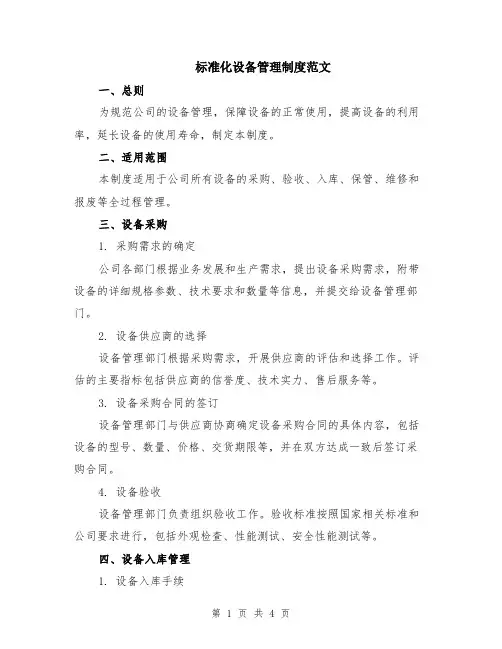 标准化设备管理制度范文

一、总则

为规范公司的设备管理，保障设备的正常使用，提高设备的利用率，延长设备的使用寿命，制定本制度。

二、适用范围

本制度适用于公司所有设备的采购、验收、入库、保管、维修和报废等全过程管理。

三、设备采购

1. 采购需求的确定

公司各部门根据业务发展和生产需求，提出设备采购需求，附带设备的详细规格参数、技术要求和数量等信息，并提交给设备管理部门。

2. 设备供应商的选择

设备管理部门根据采购需求，开展供应商的评估和选择工作。评估的主要指标包括供应商的信誉度、技术实力、售后服务等。

3. 设备采购合同的签订

设备管理部门与供应商协商确定设备采购合同的具体内容，包括设备的型号、数量、价格、交货期限等，并在双方达成一致后签订采购合同。

4. 设备验收

设备管理部门负责组织验收工作。验收标准按照国家相关标准和公司要求进行，包括外观检查、性能测试、安全性能测试等。

四、设备入库管理

1. 设备入库手续

第 1 页 共 4 页